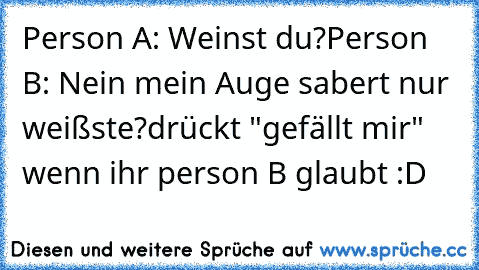 Person A: Weinst du?Person B: Nein mein Auge sabert nur weißste?drückt "gefällt mir" wenn ihr person B glaubt :D

Diesen und weitere Sprüche auf www.sprüche.cc